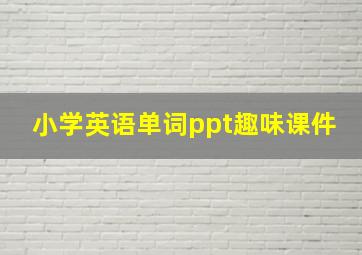 小学英语单词ppt趣味课件